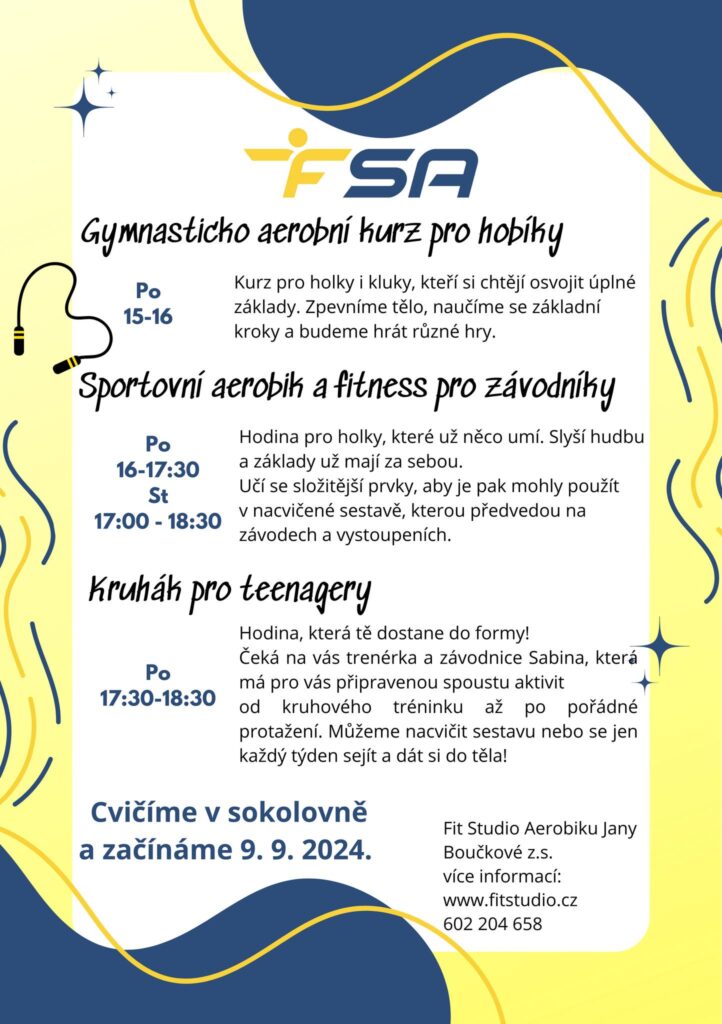 FSA

Gymnasticko aerobní kurz pro hobíky

Po
15-16

Kurz pro holky i kluky, kteří si chtějí osvojit úplné základy. Zpevníme tělo, naučíme se základní kroky a budeme hrát různé hry.

Sportovní aerobik a fitness pro závodníky

Po
16-17:30
St
17:00 - 18:30

Hodina pro holky, které už něco umí. Slyší hudbu a základy už mají za sebou.
Učí se složitější prvky, aby je pak mohly použít v nacvičené sestavě, kterou předvedou na závodech a vystoupeních.

Kruhák pro teenagery

Po
17:30-18:30

Hodina, která tě dostane do formy!
Čeká na vás trenérka a závodnice Sabina, která má pro vás připravenou spoustu aktivit od kruhového tréninku až po pořádné protažení. Můžeme nacvičit sestavu nebo se jen každý týden sejít a dát si do těla!

Cvičíme v sokolovně a začínáme 9. 9. 2024.

Fit Studio Aerobiku Jany Boučkové z.s.
více informací:
www.fitstudio.cz
602 204 658